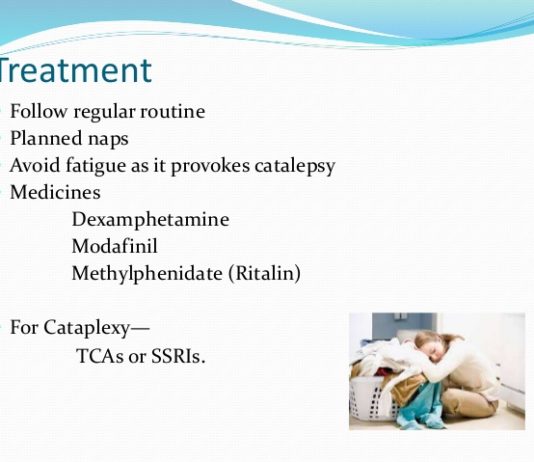 Treatment

Follow regular routine
Planned naps
Avoid fatigue as it provokes catalepsy
Medicines
Dexamphetamine
Modafinil
Methylphenidate (Ritalin)

For Cataplexy—
TCAs or SSRIs.